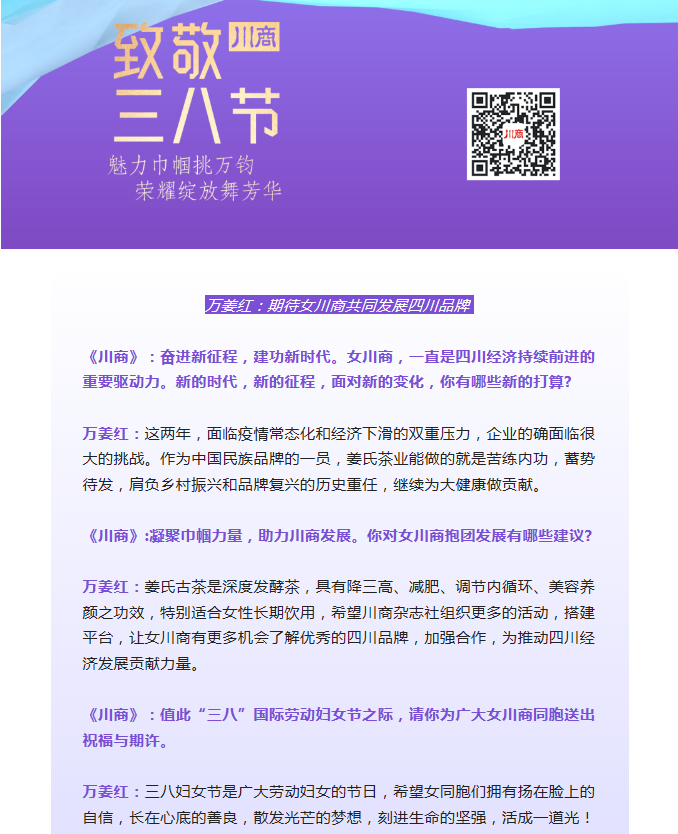 致敬 川商 三八节

魅力巾帼挑万钧
荣耀绽放舞芳华

川商

万姜红：期待女川商共同发展四川品牌

《川商》：奋进新征程，建功新时代。女川商，一直是四川经济持续前进的重要驱动力。新的时代，新的征程，面对新的变化，你有哪些新的打算?

万姜红：这两年，面临疫情常态化和经济下滑的双重压力，企业的确面临很大的挑战。作为中国民族品牌的一员，姜氏茶业能做的就是苦练内功，蓄势待发，肩负乡村振兴和品牌复兴的历史重任，继续为大健康做贡献。

《川商》:凝聚巾帼力量，助力川商发展。你对女川商抱团发展有哪些建议?

万姜红：姜氏古茶是深度发酵茶，具有降三高、减肥、调节内循环、美容养颜之功效，特别适合女性长期饮用，希望川商杂志社组织更多的活动，搭建平台，让女川商有更多机会了解优秀的四川品牌，加强合作，为推动四川经济发展贡献力量。

《川商》：值此“三八”国际劳动妇女节之际，请你为广大女川商同胞送出祝福与期许。

万姜红：三八妇女节是广大劳动妇女的节日，希望女同胞们拥有扬在脸上的自信，长在心底的善良，散发光芒的梦想，刻进生命的坚强，活成一道光！